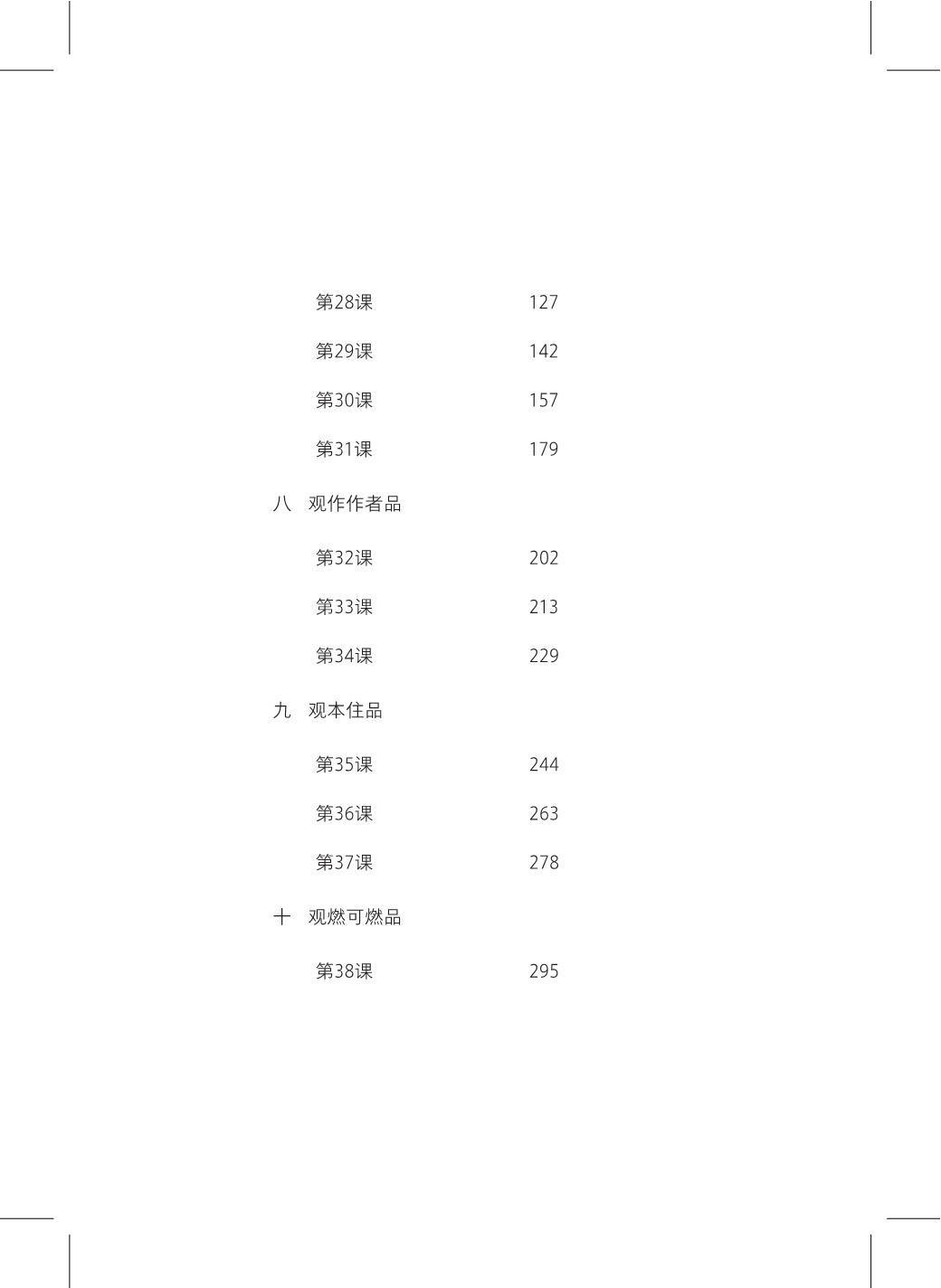 第28课 127

第29课 142

第30课 157

第31课 179

八 观作作者品

第32课 202

第33课 213

第34课 229

九 观本住品

第35课 244

第36课 263

第37课 278

十 观燃可燃品

第38课 295